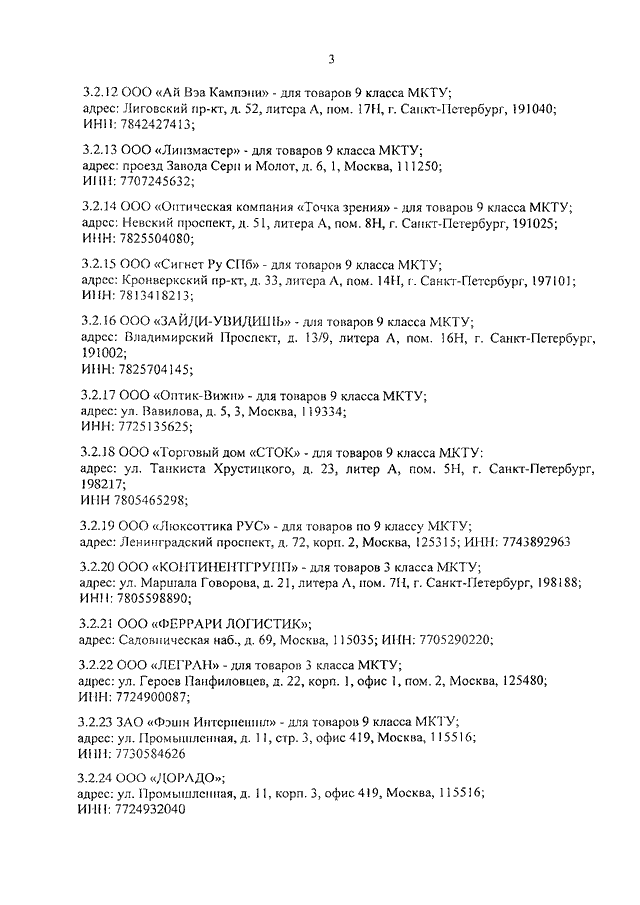 3

3.2.12 ООО «Ай Вэа Кампэни» - для товаров 9 класса МКТУ;
адрес: Лиговский пр-кт, д. 52, литера А, пом. 17Н, г. Санкт-Петербург, 191040;
ИНН: 7842427413;

3.2.13 ООО «Линзмастер» - для товаров 9 класса МКТУ;
адрес: проезд Завода Серп и Молот, д. 6, 1, Москва, 111250;
ИНН: 7707245632;

3.2.14 ООО «Оптическая компания «Точка зрения» - для товаров 9 класса МКТУ;
адрес: Невский проспект, д. 51, литера А, пом. 8Н, г. Санкт-Петербург, 191025;
ИНН: 7825504080;

3.2.15 ООО «Сигнет Ру СПб» - для товаров 9 класса МКТУ;
адрес: Кронверкский пр-кт, д. 33, литера А, пом. 14Н, г. Санкт-Петербург, 197101;
ИНН: 7813418213;

3.2.16 ООО «ЗАЙДИ-УВИДИШЬ» - для товаров 9 класса МКТУ;
адрес: Владимирский Проспект, д. 13/9, литера А, пом. 16Н, г. Санкт-Петербург, 191002;
ИНН: 7825704145;

3.2.17 ООО «Оптик-Вижн» - для товаров 9 класса МКТУ;
адрес: ул. Вавилова, д. 5, 3, Москва, 119334;
ИНН: 7725135625;

3.2.18 ООО «Торговый дом «СТОК» - для товаров 9 класса МКТУ:
адрес: ул. Танкиста Хрустицкого, д. 23, литер А, пом. 5Н, г. Санкт-Петербург, 198217;
ИНН 7805465298;

3.2.19 ООО «Люксоттика РУС» - для товаров по 9 классу МКТУ;
адрес: Ленинградский проспект, д. 72, корп. 2, Москва, 125315; ИНН: 7743892963

3.2.20 ООО «КОНТИНЕНТГРУПП» - для товаров 3 класса МКТУ;
адрес: ул. Маршала Говорова, д. 21, литера А, пом. 7Н, г. Санкт-Петербург, 198188;
ИНН: 7805598890;

3.2.21 ООО «ФЕРРАРИ ЛОГИСТИК»;
адрес: Садовническая наб., д. 69, Москва, 115035; ИНН: 7705290220;

3.2.22 ООО «ЛЕГРАН» - для товаров 3 класса МКТУ;
адрес: ул. Героев Панфиловцев, д. 22, корп. 1, офис 1, пом. 2, Москва, 125480;
ИНН: 7724900087;

3.2.23 ЗАО «Фэшн Интернешнл» - для товаров 9 класса МКТУ;
адрес: ул. Промышленная, д. 11, стр. 3, офис 419, Москва, 115516;
ИНН: 7730584626

3.2.24 ООО «ДОРАДО»;
адрес: ул. Промышленная, д. 11, корп. 3, офис 419, Москва, 115516;
ИНН: 7724932040